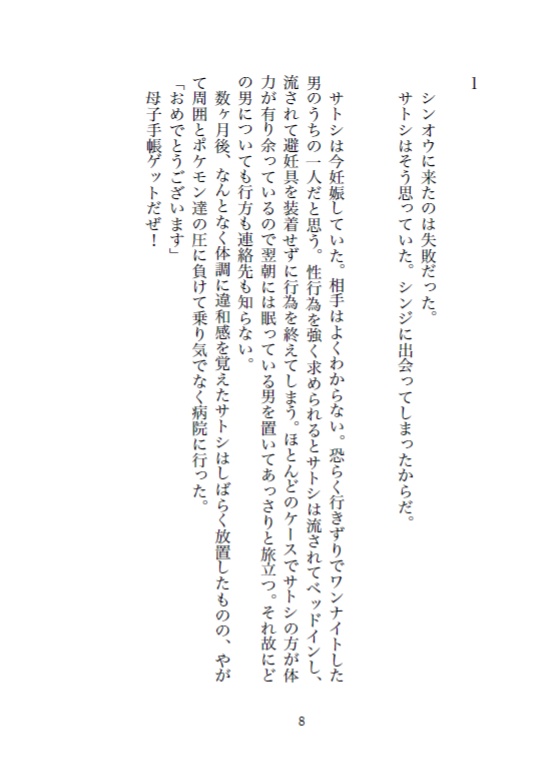 1

シンオウに来たのは失敗だった。
サトシはそう思っていた。シンジに出会ってしまったからだ。

サトシは今妊娠していた。相手はよくわからない。恐らく行きずりでワンナイトした男のうちの一人だと思う。性行為を強く求められるとサトシは流されてベッドインし、流されて避妊具を装着せずに行為を終えてしまう。ほとんどのケースでサトシの方が体力が有り余っているので翌朝には眠っている男を置いてあっさりと旅立つ。それ故にどの男についても行方も連絡先も知らない。
数ヶ月後、なんとなく体調に違和感を覚えたサトシはしばらく放置したものの、やがて周囲とポケモン達の圧に負けて乗り気でなく病院に行った。
「おめでとうございます」
母子手帳ゲットだぜ！

8